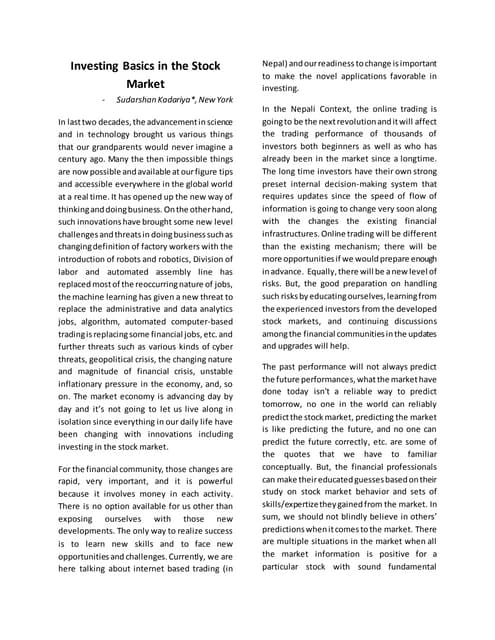 Investing Basics in the Stock Market

- Sudarshan Kadariya*, New York

In last two decades, the advancement in science and in technology brought us various things that our grandparents would never imagine a century ago. Many the then impossible things are now possible and available at our figure tips and accessible everywhere in the global world at a real time. It has opened up the new way of thinking and doing business. On the other hand, such innovations have brought some new level challenges and threats in doing business such as changing definition of factory workers with the introduction of robots and robotics, Division of labor and automated assembly line has replaced most of the reoccurring nature of jobs, the machine learning has given a new threat to replace the administrative and data analytics jobs, algorithm, automated computer-based trading is replacing some financial jobs, etc. and further threats such as various kinds of cyber threats, geopolitical crisis, the changing nature and magnitude of financial crisis, unstable inflationary pressure in the economy, and, so on. The market economy is advancing day by day and it's not going to let us live along in isolation since everything in our daily life have been changing with innovations including investing in the stock market.

For the financial community, those changes are rapid, very important, and it is powerful because it involves money in each activity. There is no option available for us other than exposing ourselves with those new developments. The only way to realize success is to learn new skills and to face new opportunities and challenges. Currently, we are here talking about internet based trading (in Nepal) and our readiness to change is important to make the novel applications favorable in investing.

In the Nepali Context, the online trading is going to be the next revolution and it will affect the trading performance of thousands of investors both beginners as well as who has already been in the market since a longtime. The long time investors have their own strong preset internal decision-making system that requires updates since the speed of flow of information is going to change very soon along with the changes the existing financial infrastructures. Online trading will be different than the existing mechanism; there will be more opportunities if we would prepare enough in advance. Equally, there will be a new level of risks. But, the good preparation on handling such risks by educating ourselves, learning from the experienced investors from the developed stock markets, and continuing discussions among the financial communities in the updates and upgrades will help.

The past performance will not always predict the future performances, what the market have done today isn't a reliable way to predict tomorrow, no one in the world can reliably predict the stock market, predicting the market is like predicting the future, and no one can predict the future correctly, etc. are some of the quotes that we have to familiar conceptually. But, the financial professionals can make their educated guesses based on their study on stock market behavior and sets of skills/expertize they gained from the market. In sum, we should not blindly believe in others' predictions when it comes to the market. There are multiple situations in the market when all the market information is positive for a particular stock with sound fundamental